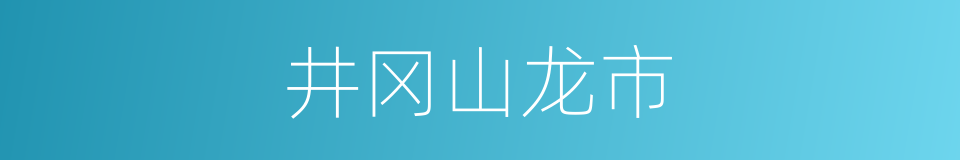 井冈山龙市